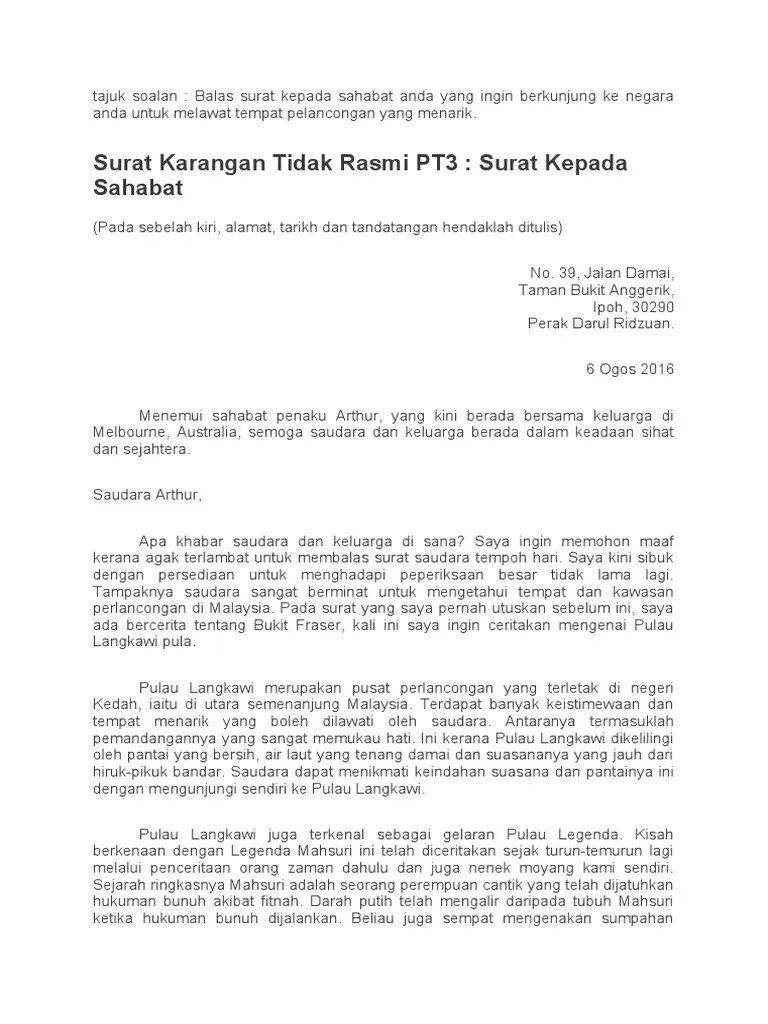 tajuk soalan : Balas surat kepada sahabat anda yang ingin berkunjung ke negara anda untuk melawat tempat pelancongan yang menarik.

Surat Karangan Tidak Rasmi PT3 : Surat Kepada Sahabat

(Pada sebelah kiri, alamat, tarikh dan tandatangan hendaklah ditulis)

No. 39, Jalan Damai,
Taman Bukit Anggerik,
Ipoh, 30290
Perak Darul Ridzuan.

6 Ogos 2016

Menemui sahabat penaku Arthur, yang kini berada bersama keluarga di Melbourne, Australia, semoga saudara dan keluarga berada dalam keadaan sihat dan sejahtera.

Saudara Arthur,

Apa khabar saudara dan keluarga di sana? Saya ingin memohon maaf kerana agak terlambat untuk membalas surat saudara tempoh hari. Saya kini sibuk dengan persediaan untuk menghadapi peperiksaan besar tidak lama lagi. Tampaknya saudara sangat berminat untuk mengetahui tempat dan kawasan perlancongan di Malaysia. Pada surat yang saya pernah utuskan sebelum ini, saya ada bercerita tentang Bukit Fraser, kali ini saya ingin ceritakan mengenai Pulau Langkawi pula.

Pulau Langkawi merupakan pusat perlancongan yang terletak di negeri Kedah, iaitu di utara semenanjung Malaysia. Terdapat banyak keistimewaan dan tempat menarik yang boleh dilawati oleh saudara. Antaranya termasuklah pemandangannya yang sangat memukau hati. Ini kerana Pulau Langkawi dikelilingi oleh pantai yang bersih, air laut yang tenang damai dan suasananya yang jauh dari hiruk-pikuk bandar. Saudara dapat menikmati keindahan suasana dan pantainya ini dengan mengunjungi sendiri ke Pulau Langkawi.

Pulau Langkawi juga terkenal sebagai gelaran Pulau Legenda. Kisah berkenaan dengan Legenda Mahsuri ini telah diceritakan sejak turun-temurun lagi melalui penceritaan orang zaman dahulu dan juga nenek moyang kami sendiri. Sejarah ringkasnya Mahsuri adalah seorang perempuan cantik yang telah dijatuhkan hukuman bunuh akibat fitnah. Darah putih telah mengalir daripada tubuh Mahsuri ketika hukuman bunuh dijalankan. Beliau juga sempat mengenakan sumpahan